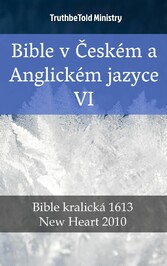 TruthbeTold Ministry

Bible v Českém a Anglickém jazyce VI

Bible kralická 1613
New Heart 2010